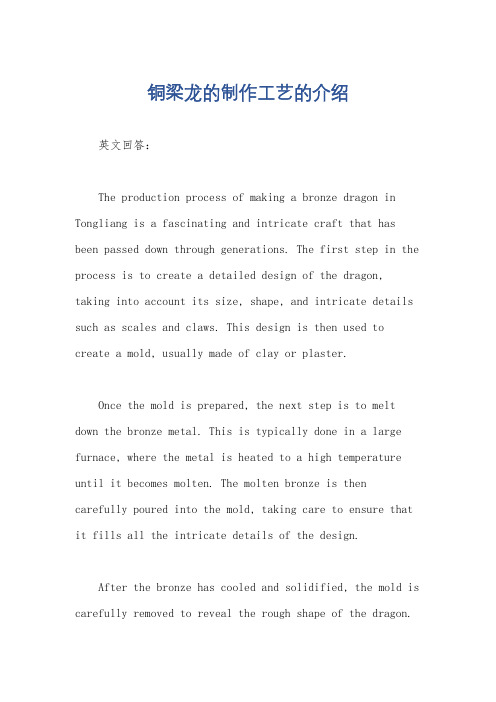 铜梁龙的制作工艺的介绍

英文回答：

The production process of making a bronze dragon in Tongliang is a fascinating and intricate craft that has been passed down through generations. The first step in the process is to create a detailed design of the dragon, taking into account its size, shape, and intricate details such as scales and claws. This design is then used to create a mold, usually made of clay or plaster.

Once the mold is prepared, the next step is to melt down the bronze metal. This is typically done in a large furnace, where the metal is heated to a high temperature until it becomes molten. The molten bronze is then carefully poured into the mold, taking care to ensure that it fills all the intricate details of the design.

After the bronze has cooled and solidified, the mold is carefully removed to reveal the rough shape of the dragon.